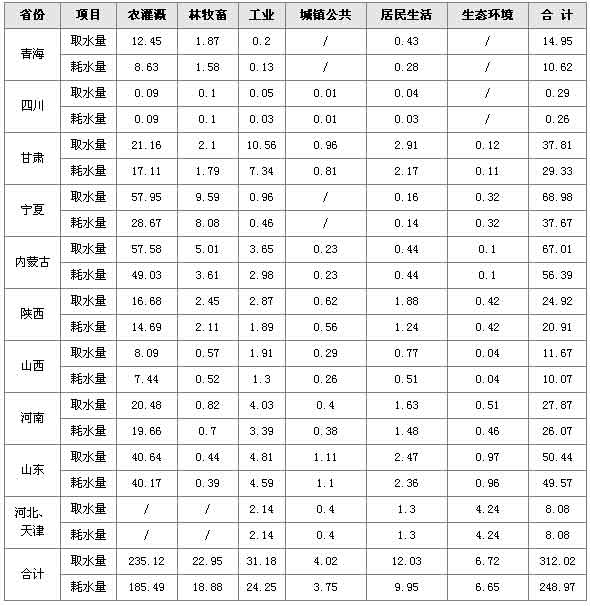 | 省份 | 项目 | 农灌溉 | 林牧畜 | 工业 | 城镇公共 | 居民生活 | 生态环境 | 合 计 |
|---|---|---|---|---|---|---|---|---|
| 青海 | 取水量 | 12.45 | 1.87 | 0.2 | / | 0.43 | / | 14.95 |
|  | 耗水量 | 8.63 | 1.58 | 0.13 | / | 0.28 | / | 10.62 |
| 四川 | 取水量 | 0.09 | 0.1 | 0.05 | 0.01 | 0.04 | / | 0.29 |
|  | 耗水量 | 0.09 | 0.1 | 0.03 | 0.01 | 0.03 | / | 0.26 |
| 甘肃 | 取水量 | 21.16 | 2.1 | 10.56 | 0.96 | 2.91 | 0.12 | 37.81 |
|  | 耗水量 | 17.11 | 1.79 | 7.34 | 0.81 | 2.17 | 0.11 | 29.33 |
| 宁夏 | 取水量 | 57.95 | 9.59 | 0.96 | / | 0.16 | 0.32 | 68.98 |
|  | 耗水量 | 28.67 | 8.08 | 0.46 | / | 0.14 | 0.32 | 37.67 |
| 内蒙古 | 取水量 | 57.58 | 5.01 | 3.65 | 0.23 | 0.44 | 0.1 | 67.01 |
|  | 耗水量 | 49.03 | 3.61 | 2.98 | 0.23 | 0.44 | 0.1 | 56.39 |
| 陕西 | 取水量 | 16.68 | 2.45 | 2.87 | 0.62 | 1.88 | 0.42 | 24.92 |
|  | 耗水量 | 14.69 | 2.11 | 1.89 | 0.56 | 1.24 | 0.42 | 20.91 |
| 山西 | 取水量 | 8.09 | 0.57 | 1.91 | 0.29 | 0.77 | 0.04 | 11.67 |
|  | 耗水量 | 7.44 | 0.52 | 1.3 | 0.26 | 0.51 | 0.04 | 10.07 |
| 河南 | 取水量 | 20.48 | 0.82 | 4.03 | 0.4 | 1.63 | 0.51 | 27.87 |
|  | 耗水量 | 19.66 | 0.7 | 3.39 | 0.38 | 1.48 | 0.46 | 26.07 |
| 山东 | 取水量 | 40.64 | 0.44 | 4.81 | 1.11 | 2.47 | 0.97 | 50.44 |
|  | 耗水量 | 40.17 | 0.39 | 4.59 | 1.1 | 2.36 | 0.96 | 49.57 |
| 河北、天津 | 取水量 | / | / | 2.14 | 0.4 | 1.3 | 4.24 | 8.08 |
|  | 耗水量 | / | / | 2.14 | 0.4 | 1.3 | 4.24 | 8.08 |
| 合计 | 取水量 | 235.12 | 22.95 | 31.18 | 4.02 | 12.03 | 6.72 | 312.02 |
|  | 耗水量 | 185.49 | 18.88 | 24.25 | 3.75 | 9.95 | 6.65 | 248.97 |